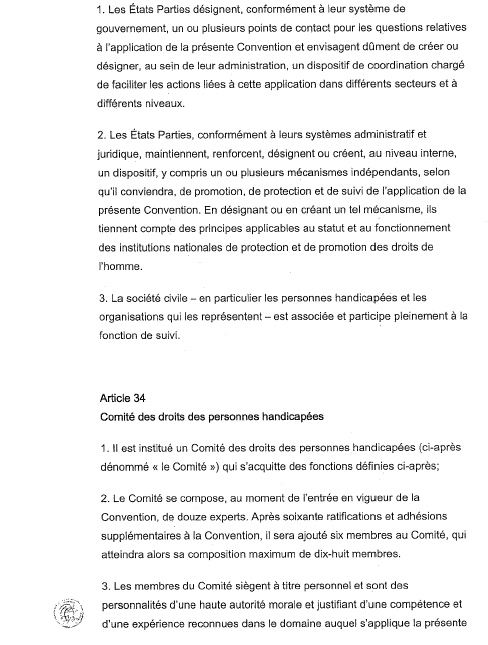 1. Les États Parties désignent, conformément à leur système de gouvernement, un ou plusieurs points de contact pour les questions relatives à l'application de la présente Convention et envisagent dûment de créer ou désigner, au sein de leur administration, un dispositif de coordination chargé de faciliter les actions liées à cette application dans différents secteurs et à différents niveaux.

2. Les États Parties, conformément à leurs systèmes administratif et juridique, maintiennent, renforcent, désignent ou créent, au niveau interne, un dispositif, y compris un ou plusieurs mécanismes indépendants, selon qu'il conviendra, de promotion, de protection et de suivi de l'application de la présente Convention. En désignant ou en créant un tel mécanisme, ils tiennent compte des principes applicables au statut et au fonctionnement des institutions nationales de protection et de promotion des droits de l'homme.

3. La société civile – en particulier les personnes handicapées et les organisations qui les représentent – est associée et participe pleinement à la fonction de suivi.

Article 34
Comité des droits des personnes handicapées

1. Il est institué un Comité des droits des personnes handicapées (ci-après dénommé « le Comité ») qui s'acquitte des fonctions définies ci-après;

2. Le Comité se compose, au moment de l'entrée en vigueur de la Convention, de douze experts. Après soixante ratifications et adhésions supplémentaires à la Convention, il sera ajouté six membres au Comité, qui atteindra alors sa composition maximum de dix-huit membres.

3. Les membres du Comité siègent à titre personnel et sont des personnalités d'une haute autorité morale et justifiant d'une compétence et d'une expérience reconnues dans le domaine auquel s'applique la présente